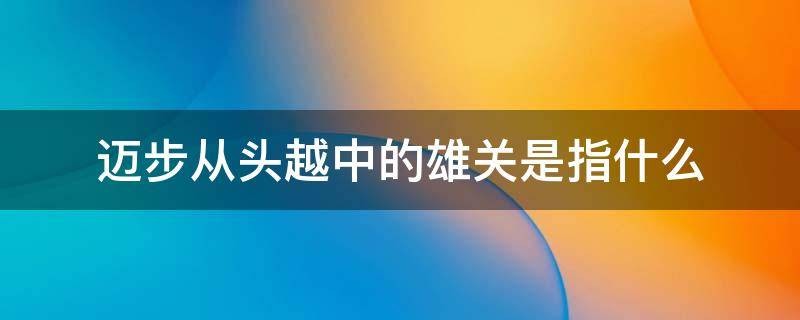 迈步从头越中的雄关是指什么